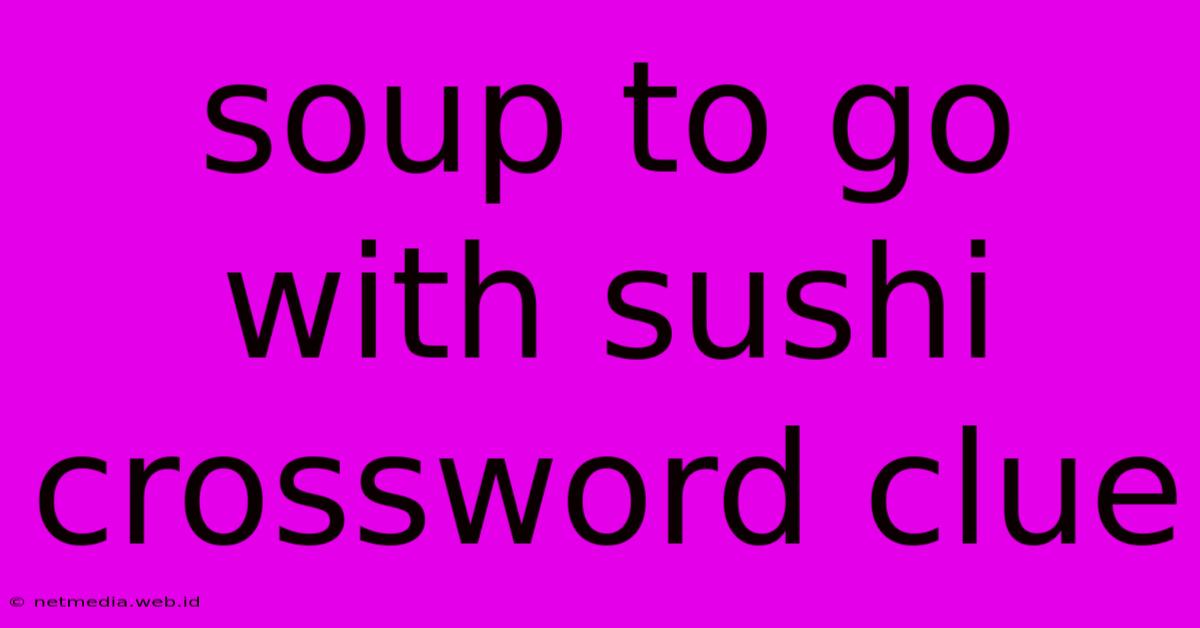 soup to go with sushi crossword clue

© netmedia.web.id